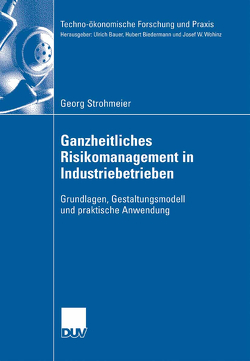 Techno-ökonomische Forschung und Praxis
Herausgeber: Ulrich Bauer, Hubert Biedermann und Josef W. Wohinz

Georg Strohmeier

Ganzheitliches Risikomanagement in Industriebetrieben

Grundlagen, Gestaltungsmodell und praktische Anwendung

DUV